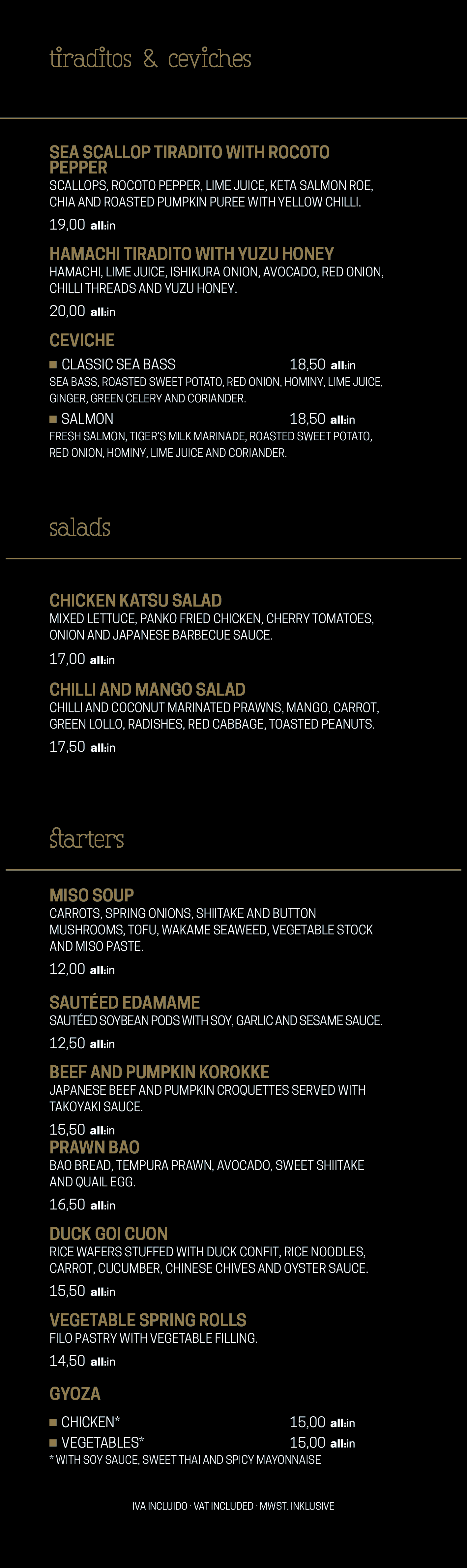 tiraditos & ceviches

SEA SCALLOP TIRADITO WITH ROCOTO PEPPER
SCALLOPS, ROCOTO PEPPER, LIME JUICE, KETA SALMON ROE, CHIA AND ROASTED PUMPKIN PUREE WITH YELLOW CHILLI.
19,00 all:in

HAMACHI TIRADITO WITH YUZU HONEY
HAMACHI, LIME JUICE, ISHIKURA ONION, AVOCADO, RED ONION, CHILLI THREADS AND YUZU HONEY.
20,00 all:in

CEVICHE
■ CLASSIC SEA BASS 18,50 all:in
SEA BASS, ROASTED SWEET POTATO, RED ONION, HOMINY, LIME JUICE, GINGER, GREEN CELERY AND CORIANDER.
■ SALMON 18,50 all:in
FRESH SALMON, TIGER'S MILK MARINADE, ROASTED SWEET POTATO, RED ONION, HOMINY, LIME JUICE AND CORIANDER.

salads

CHICKEN KATSU SALAD
MIXED LETTUCE, PANKO FRIED CHICKEN, CHERRY TOMATOES, ONION AND JAPANESE BARBECUE SAUCE.
17,00 all:in

CHILLI AND MANGO SALAD
CHILLI AND COCONUT MARINATED PRAWNS, MANGO, CARROT, GREEN LOLLO, RADISHES, RED CABBAGE, TOASTED PEANUTS.
17,50 all:in

starters

MISO SOUP
CARROTS, SPRING ONIONS, SHIITAKE AND BUTTON MUSHROOMS, TOFU, WAKAME SEAWEED, VEGETABLE STOCK AND MISO PASTE.
12,00 all:in

SAUTÉED EDAMAME
SAUTÉED SOYBEAN PODS WITH SOY, GARLIC AND SESAME SAUCE.
12,50 all:in

BEEF AND PUMPKIN KOROKKE
JAPANESE BEEF AND PUMPKIN CROQUETTES SERVED WITH TAKOYAKI SAUCE.
15,50 all:in

PRAWN BAO
BAO BREAD, TEMPURA PRAWN, AVOCADO, SWEET SHIITAKE AND QUAIL EGG.
16,50 all:in

DUCK GOI CUON
RICE WAFERS STUFFED WITH DUCK CONFIT, RICE NOODLES, CARROT, CUCUMBER, CHINESE CHIVES AND OYSTER SAUCE.
15,50 all:in

VEGETABLE SPRING ROLLS
FILO PASTRY WITH VEGETABLE FILLING.
14,50 all:in

GYOZA
■ CHICKEN* 15,00 all:in
■ VEGETABLES* 15,00 all:in
* WITH SOY SAUCE, SWEET THAI AND SPICY MAYONNAISE

IVA INCLUIDO · VAT INCLUDED · MWST. INKLUSIVE